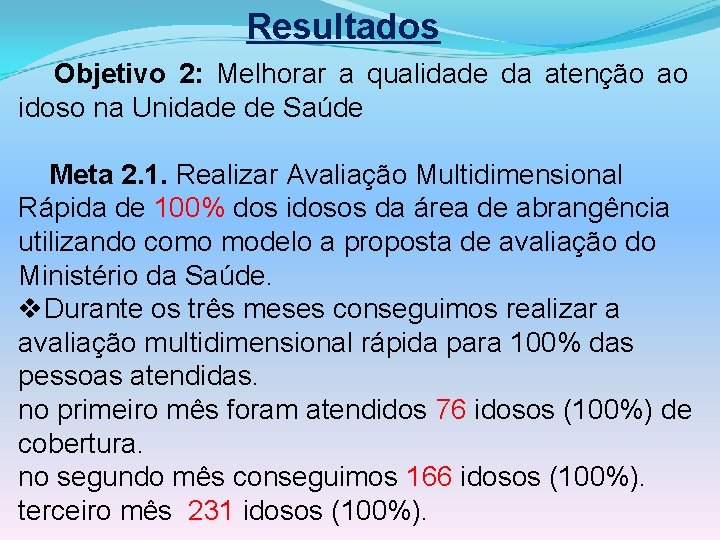 Resultados

Objetivo 2: Melhorar a qualidade da atenção ao idoso na Unidade de Saúde

Meta 2.1. Realizar Avaliação Multidimensional Rápida de 100% dos idosos da área de abrangência utilizando como modelo a proposta de avaliação do Ministério da Saúde.
❖Durante os três meses conseguimos realizar a avaliação multidimensional rápida para 100% das pessoas atendidas.
no primeiro mês foram atendidos 76 idosos (100%) de cobertura.
no segundo mês conseguimos 166 idosos (100%).
terceiro mês 231 idosos (100%).